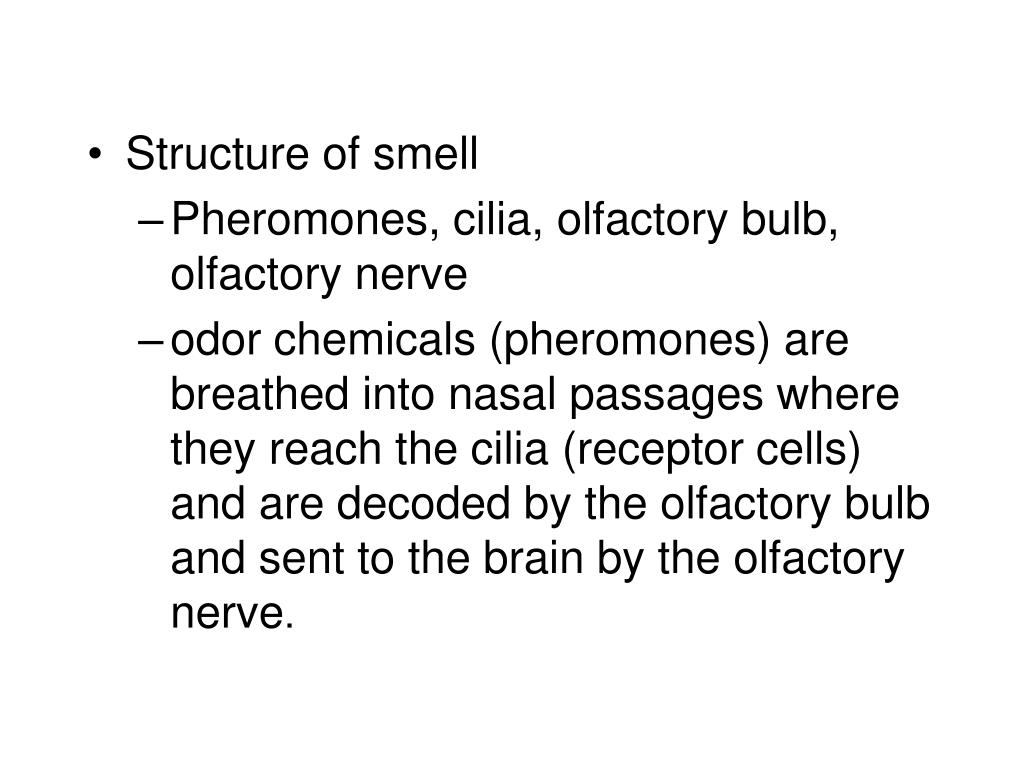 • Structure of smell
– Pheromones, cilia, olfactory bulb, olfactory nerve
– odor chemicals (pheromones) are breathed into nasal passages where they reach the cilia (receptor cells) and are decoded by the olfactory bulb and sent to the brain by the olfactory nerve.